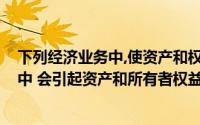 下列经济业务中,使资产和权
中 会引起资产和所有者权益